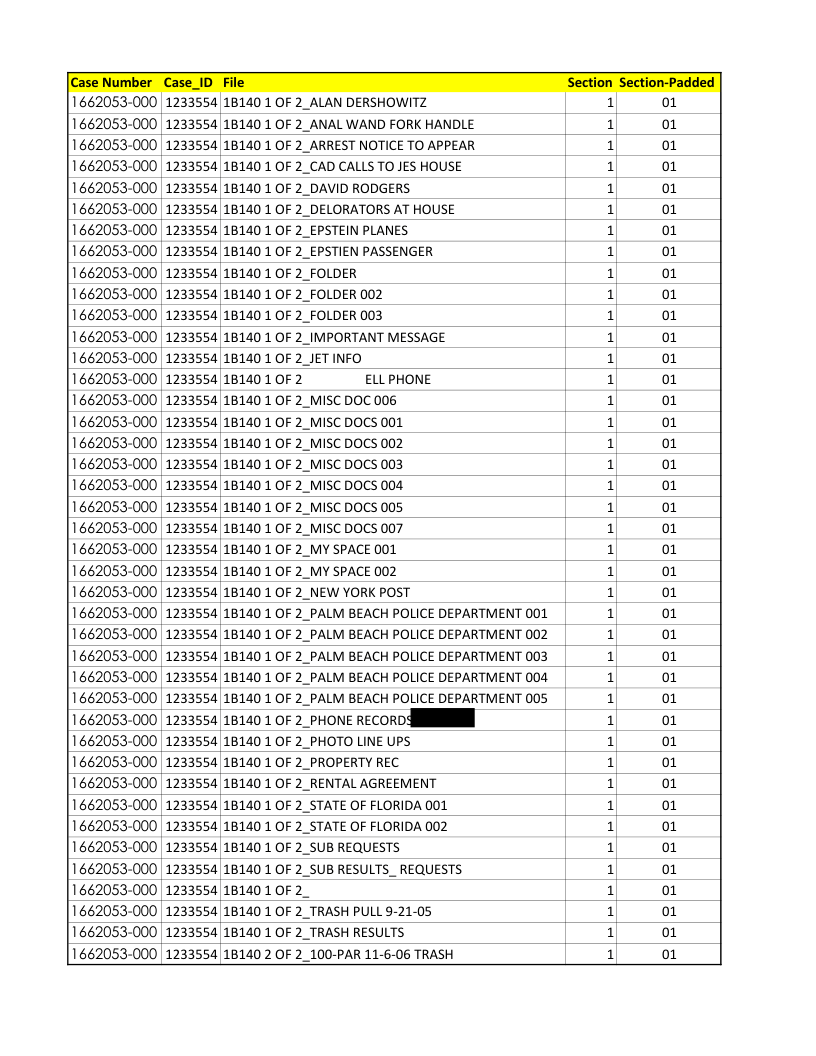 | Case Number | Case_ID | File | Section | Section-Padded |
|---|---|---|---|---|
| 1662053-000 | 1233554 | 1B140 1 OF 2_ALAN DERSHOWITZ | 1 | 01 |
| 1662053-000 | 1233554 | 1B140 1 OF 2_ANAL WAND FORK HANDLE | 1 | 01 |
| 1662053-000 | 1233554 | 1B140 1 OF 2_ARREST NOTICE TO APPEAR | 1 | 01 |
| 1662053-000 | 1233554 | 1B140 1 OF 2_CAD CALLS TO JES HOUSE | 1 | 01 |
| 1662053-000 | 1233554 | 1B140 1 OF 2_DAVID RODGERS | 1 | 01 |
| 1662053-000 | 1233554 | 1B140 1 OF 2_DELORATORS AT HOUSE | 1 | 01 |
| 1662053-000 | 1233554 | 1B140 1 OF 2_EPSTEIN PLANES | 1 | 01 |
| 1662053-000 | 1233554 | 1B140 1 OF 2_EPSTIEN PASSENGER | 1 | 01 |
| 1662053-000 | 1233554 | 1B140 1 OF 2_FOLDER | 1 | 01 |
| 1662053-000 | 1233554 | 1B140 1 OF 2_FOLDER 002 | 1 | 01 |
| 1662053-000 | 1233554 | 1B140 1 OF 2_FOLDER 003 | 1 | 01 |
| 1662053-000 | 1233554 | 1B140 1 OF 2_IMPORTANT MESSAGE | 1 | 01 |
| 1662053-000 | 1233554 | 1B140 1 OF 2_JET INFO | 1 | 01 |
| 1662053-000 | 1233554 | 1B140 1 OF 2 ELL PHONE | 1 | 01 |
| 1662053-000 | 1233554 | 1B140 1 OF 2_MISC DOC 006 | 1 | 01 |
| 1662053-000 | 1233554 | 1B140 1 OF 2_MISC DOCS 001 | 1 | 01 |
| 1662053-000 | 1233554 | 1B140 1 OF 2_MISC DOCS 002 | 1 | 01 |
| 1662053-000 | 1233554 | 1B140 1 OF 2_MISC DOCS 003 | 1 | 01 |
| 1662053-000 | 1233554 | 1B140 1 OF 2_MISC DOCS 004 | 1 | 01 |
| 1662053-000 | 1233554 | 1B140 1 OF 2_MISC DOCS 005 | 1 | 01 |
| 1662053-000 | 1233554 | 1B140 1 OF 2_MISC DOCS 007 | 1 | 01 |
| 1662053-000 | 1233554 | 1B140 1 OF 2_MY SPACE 001 | 1 | 01 |
| 1662053-000 | 1233554 | 1B140 1 OF 2_MY SPACE 002 | 1 | 01 |
| 1662053-000 | 1233554 | 1B140 1 OF 2_NEW YORK POST | 1 | 01 |
| 1662053-000 | 1233554 | 1B140 1 OF 2_PALM BEACH POLICE DEPARTMENT 001 | 1 | 01 |
| 1662053-000 | 1233554 | 1B140 1 OF 2_PALM BEACH POLICE DEPARTMENT 002 | 1 | 01 |
| 1662053-000 | 1233554 | 1B140 1 OF 2_PALM BEACH POLICE DEPARTMENT 003 | 1 | 01 |
| 1662053-000 | 1233554 | 1B140 1 OF 2_PALM BEACH POLICE DEPARTMENT 004 | 1 | 01 |
| 1662053-000 | 1233554 | 1B140 1 OF 2_PALM BEACH POLICE DEPARTMENT 005 | 1 | 01 |
| 1662053-000 | 1233554 | 1B140 1 OF 2_PHONE RECORDS | 1 | 01 |
| 1662053-000 | 1233554 | 1B140 1 OF 2_PHOTO LINE UPS | 1 | 01 |
| 1662053-000 | 1233554 | 1B140 1 OF 2_PROPERTY REC | 1 | 01 |
| 1662053-000 | 1233554 | 1B140 1 OF 2_RENTAL AGREEMENT | 1 | 01 |
| 1662053-000 | 1233554 | 1B140 1 OF 2_STATE OF FLORIDA 001 | 1 | 01 |
| 1662053-000 | 1233554 | 1B140 1 OF 2_STATE OF FLORIDA 002 | 1 | 01 |
| 1662053-000 | 1233554 | 1B140 1 OF 2_SUB REQUESTS | 1 | 01 |
| 1662053-000 | 1233554 | 1B140 1 OF 2_SUB RESULTS_ REQUESTS | 1 | 01 |
| 1662053-000 | 1233554 | 1B140 1 OF 2_ | 1 | 01 |
| 1662053-000 | 1233554 | 1B140 1 OF 2_TRASH PULL 9-21-05 | 1 | 01 |
| 1662053-000 | 1233554 | 1B140 1 OF 2_TRASH RESULTS | 1 | 01 |
| 1662053-000 | 1233554 | 1B140 2 OF 2_100-PAR 11-6-06 TRASH | 1 | 01 |